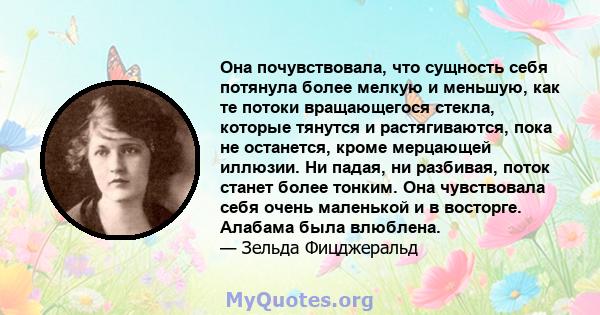 Она почувствовала, что сущность себя потянула более мелкую и меньшую, как те потоки вращающегося стекла, которые тянутся и растягиваются, пока не останется, кроме мерцающей иллюзии. Ни падая, ни разбивая, поток станет более тонким. Она чувствовала себя очень маленькой и в восторге. Алабама была влюблена.
— Зельда Фицджеральд

MyQuotes.org